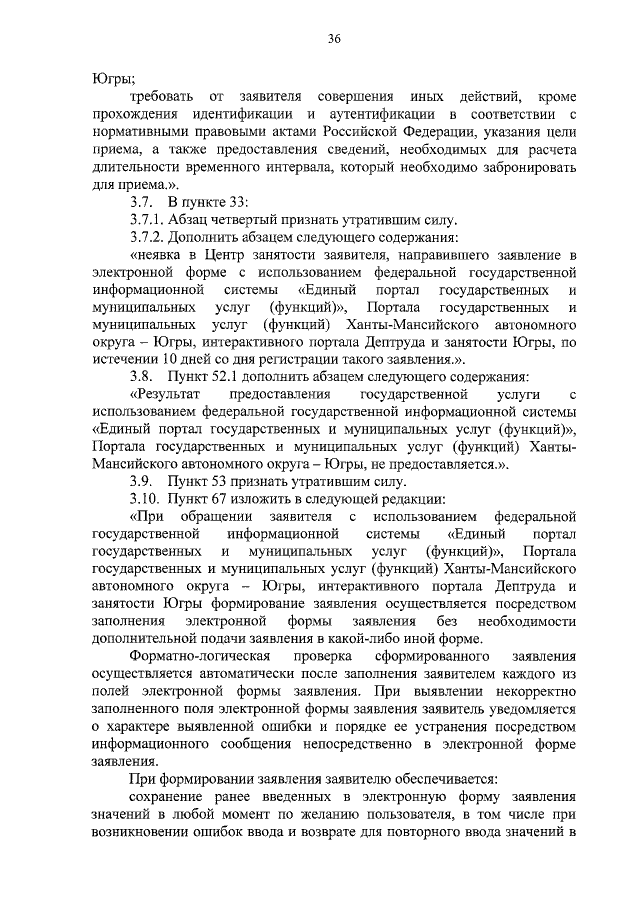 36

Югры;

требовать от заявителя совершения иных действий, кроме прохождения идентификации и аутентификации в соответствии с нормативными правовыми актами Российской Федерации, указания цели приема, а также предоставления сведений, необходимых для расчета длительности временного интервала, который необходимо забронировать для приема.».

3.7. В пункте 33:

3.7.1. Абзац четвертый признать утратившим силу.

3.7.2. Дополнить абзацем следующего содержания:

«неявка в Центр занятости заявителя, направившего заявление в электронной форме с использованием федеральной государственной информационной системы «Единый портал государственных и муниципальных услуг (функций)», Портала государственных и муниципальных услуг (функций) Ханты-Мансийского автономного округа – Югры, интерактивного портала Дептруда и занятости Югры, по истечении 10 дней со дня регистрации такого заявления.».

3.8. Пункт 52.1 дополнить абзацем следующего содержания:

«Результат предоставления государственной услуги с использованием федеральной государственной информационной системы «Единый портал государственных и муниципальных услуг (функций)», Портала государственных и муниципальных услуг (функций) Ханты-Мансийского автономного округа – Югры, не предоставляется.».

3.9. Пункт 53 признать утратившим силу.

3.10. Пункт 67 изложить в следующей редакции:

«При обращении заявителя с использованием федеральной государственной информационной системы «Единый портал государственных и муниципальных услуг (функций)», Портала государственных и муниципальных услуг (функций) Ханты-Мансийского автономного округа – Югры, интерактивного портала Дептруда и занятости Югры формирование заявления осуществляется посредством заполнения электронной формы заявления без необходимости дополнительной подачи заявления в какой-либо иной форме.

Форматно-логическая проверка сформированного заявления осуществляется автоматически после заполнения заявителем каждого из полей электронной формы заявления. При выявлении некорректно заполненного поля электронной формы заявления заявитель уведомляется о характере выявленной ошибки и порядке ее устранения посредством информационного сообщения непосредственно в электронной форме заявления.

При формировании заявления заявителю обеспечивается:

сохранение ранее введенных в электронную форму заявления значений в любой момент по желанию пользователя, в том числе при возникновении ошибок ввода и возврате для повторного ввода значений в